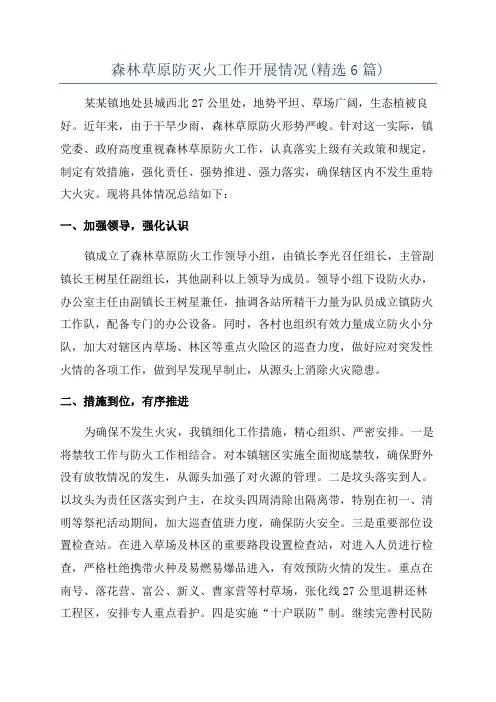 森林草原防灭火工作开展情况(精选6篇)

某某镇地处县城西北27公里处，地势平坦、草场广阔，生态植被良好。近年来，由于干旱少雨，森林草原防火形势严峻。针对这一实际，镇党委、政府高度重视森林草原防火工作，认真落实上级有关政策和规定，制定有效措施，强化责任、强势推进、强力落实，确保辖区内不发生重特大火灾。现将具体情况总结如下：

一、加强领导，强化认识

镇成立了森林草原防火工作领导小组，由镇长李光召任组长，主管副镇长王树星任副组长，其他副科以上领导为成员。领导小组下设防火办，办公室主任由副镇长王树星兼任，抽调各站所精干力量为队员成立镇防火工作队，配备专门的办公设备。同时，各村也组织有效力量成立防火小分队，加大对辖区内草场、林区等重点火险区的巡查力度，做好应对突发性火情的各项工作，做到早发现早制止，从源头上消除火灾隐患。

二、措施到位，有序推进

为确保不发生火灾，我镇细化工作措施，精心组织、严密安排。一是将禁牧工作与防火工作相结合。对本镇辖区实施全面彻底禁牧，确保野外没有放牧情况的发生，从源头加强了对火源的管理。二是坟头落实到人。以坟头为责任区落实到户主，在坟头四周清除出隔离带，特别在初一、清明等祭祀活动期间，加大巡查值班力度，确保防火安全。三是重要部位设置检查站。在进入草场及林区的重要路段设置检查站，对进入人员进行检查，严格杜绝携带火种及易燃易爆品进入，有效预防火情的发生。重点在南号、落花营、富公、新义、曹家营等村草场，张化线27公里退耕还林工程区，安排专人重点看护。四是实施“十户联防”制。继续完善村民防